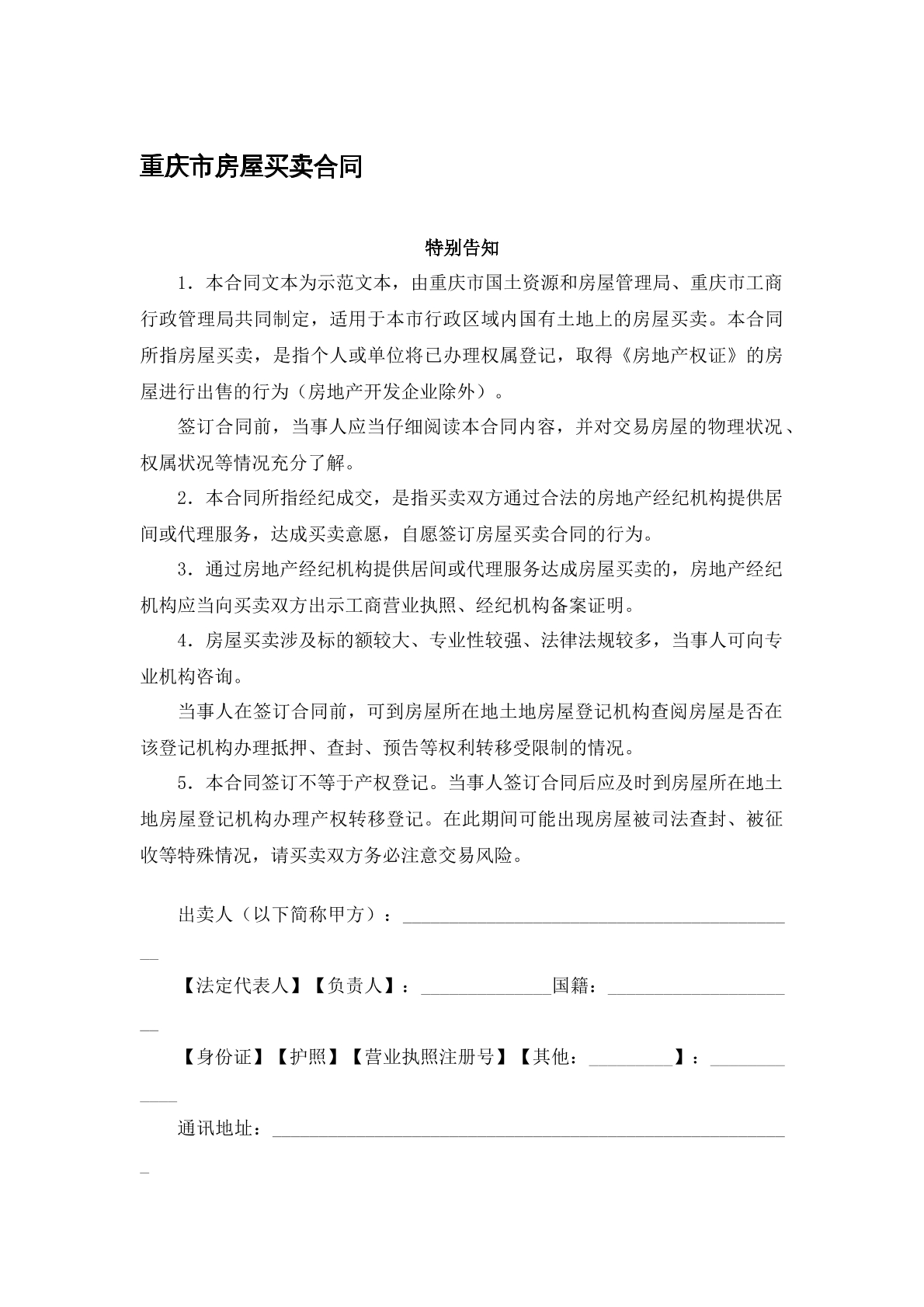 重庆市房屋买卖合同

特别告知

1．本合同文本为示范文本，由重庆市国土资源和房屋管理局、重庆市工商行政管理局共同制定，适用于本市行政区域内国有土地上的房屋买卖。本合同所指房屋买卖，是指个人或单位将已办理权属登记，取得《房地产权证》的房屋进行出售的行为（房地产开发企业除外）。

签订合同前，当事人应当仔细阅读本合同内容，并对交易房屋的物理状况、权属状况等情况充分了解。

2．本合同所指经纪成交，是指买卖双方通过合法的房地产经纪机构提供居间或代理服务，达成买卖意愿，自愿签订房屋买卖合同的行为。

3．通过房地产经纪机构提供居间或代理服务达成房屋买卖的，房地产经纪机构应当向买卖双方出示工商营业执照、经纪机构备案证明。

4．房屋买卖涉及标的额较大、专业性较强、法律法规较多，当事人可向专业机构咨询。

当事人在签订合同前，可到房屋所在地土地房屋登记机构查阅房屋是否在该登记机构办理抵押、查封、预告等权利转移受限制的情况。

5．本合同签订不等于产权登记。当事人签订合同后应及时到房屋所在地土地房屋登记机构办理产权转移登记。在此期间可能出现房屋被司法查封、被征收等特殊情况，请买卖双方务必注意交易风险。

出卖人（以下简称甲方）：____

【法定代表人】【负责人】：____国籍：____

【身份证】【护照】【营业执照注册号】【其他：____】：____

通讯地址：____